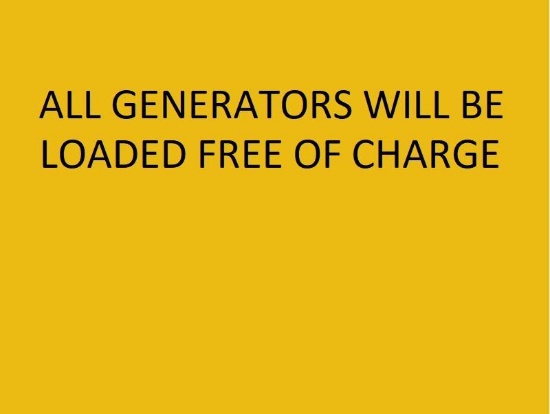 ALL GENERATORS WILL BE LOADED FREE OF CHARGE